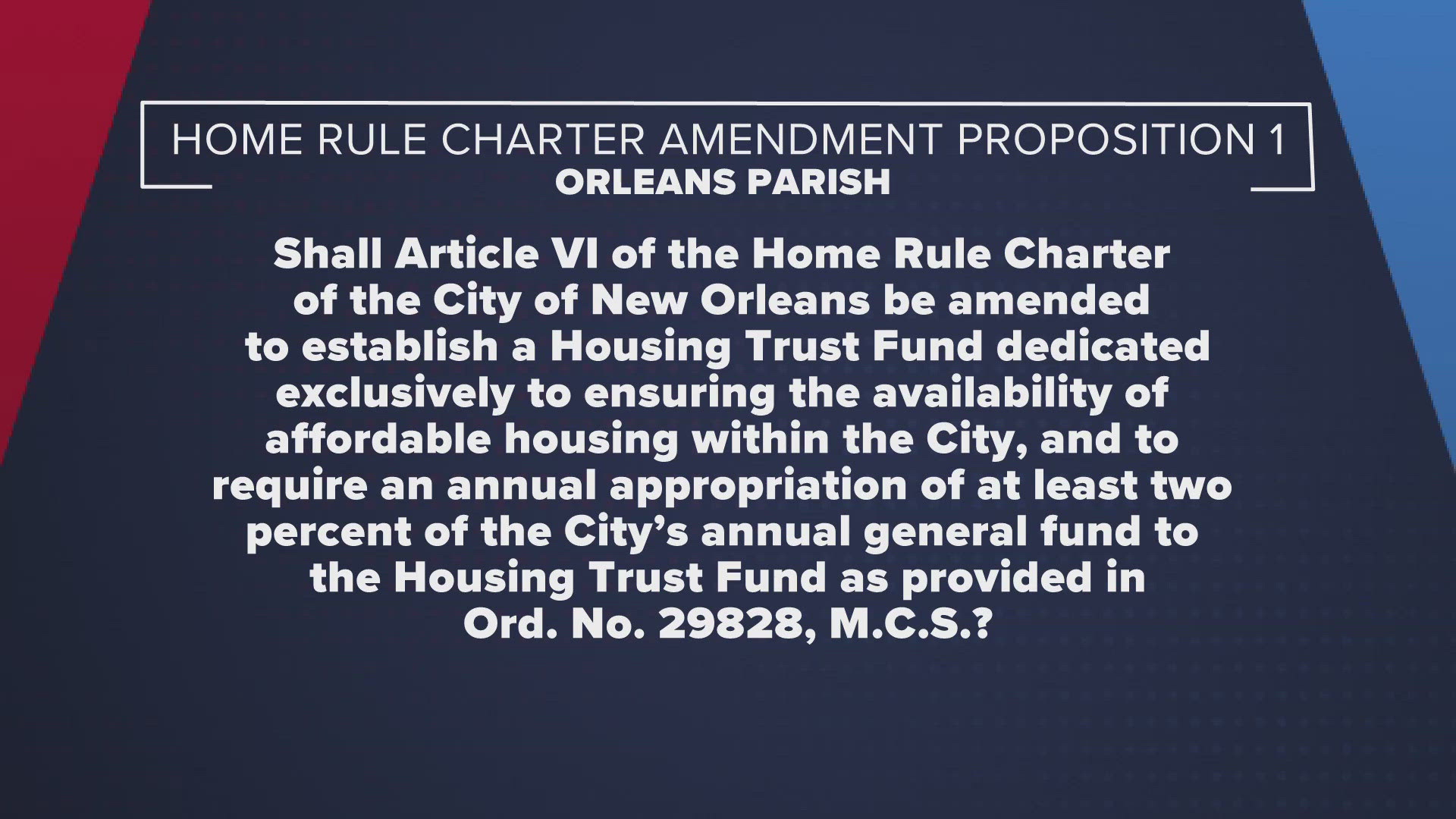 HOME RULE CHARTER AMENDMENT PROPOSITION 1
ORLEANS PARISH

Shall Article VI of the Home Rule Charter of the City of New Orleans be amended to establish a Housing Trust Fund dedicated exclusively to ensuring the availability of affordable housing within the City, and to require an annual appropriation of at least two percent of the City's annual general fund to the Housing Trust Fund as provided in Ord. No. 29828, M.C.S.?